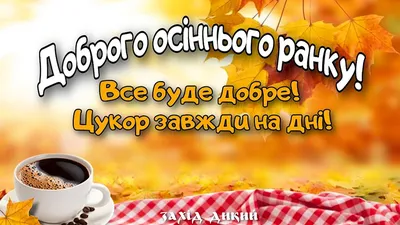 Доброго осіннього ранку!
Все буде добре!
Цукор завжди на дні!

ЗАХІД ДИКИЙ